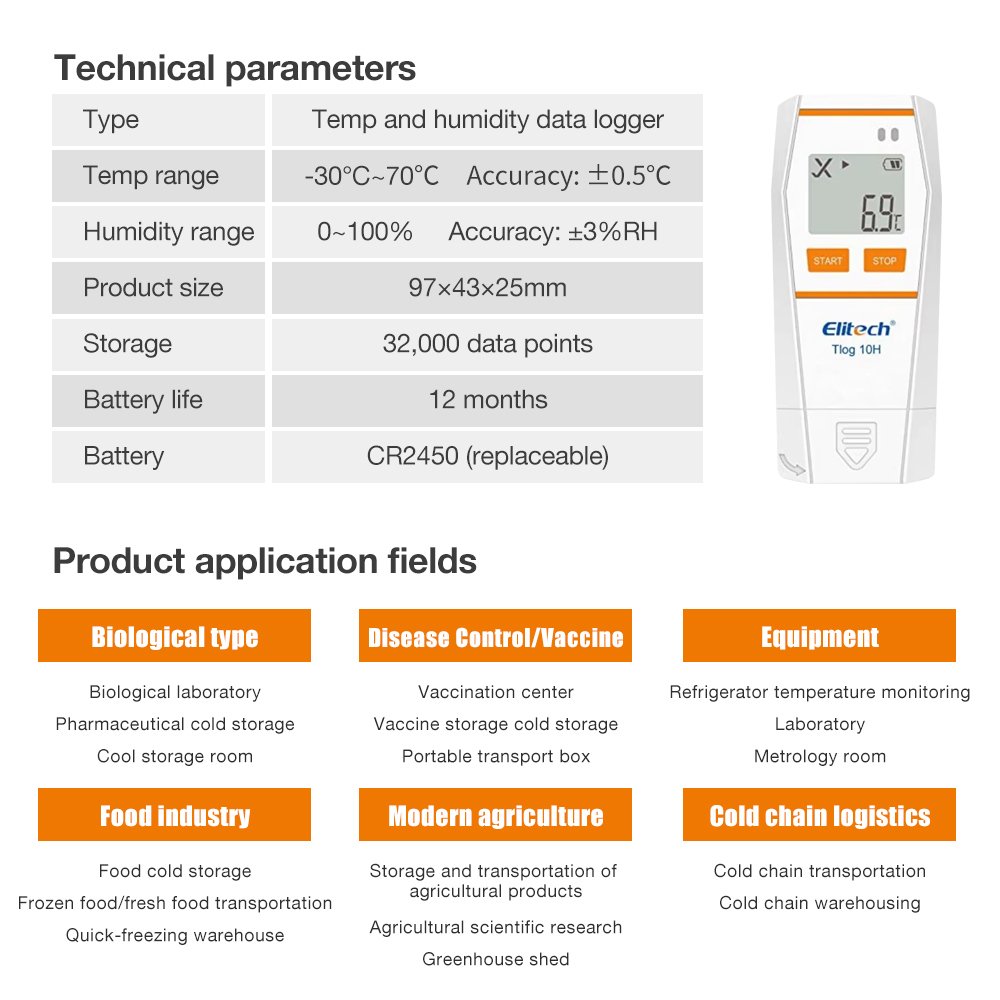 Technical parameters

| Type | Temp and humidity data logger |
|---|---|
| Temp range | -30℃~70℃ Accuracy: ±0.5℃ |
| Humidity range | 0~100% Accuracy: ±3%RH |
| Product size | 97×43×25mm |
| Storage | 32,000 data points |
| Battery life | 12 months |
| Battery | CR2450 (replaceable) |

6.9c

START STOP

Elitech®
Tlog 10H

Product application fields

Biological type

Biological laboratory
Pharmaceutical cold storage
Cool storage room

Disease Control/Vaccine

Vaccination center
Vaccine storage cold storage
Portable transport box

Equipment

Refrigerator temperature monitoring
Laboratory
Metrology room

Food industry

Food cold storage
Frozen food/fresh food transportation
Quick-freezing warehouse

Modern agriculture

Storage and transportation of agricultural products
Agricultural scientific research
Greenhouse shed

Cold chain logistics

Cold chain transportation
Cold chain warehousing